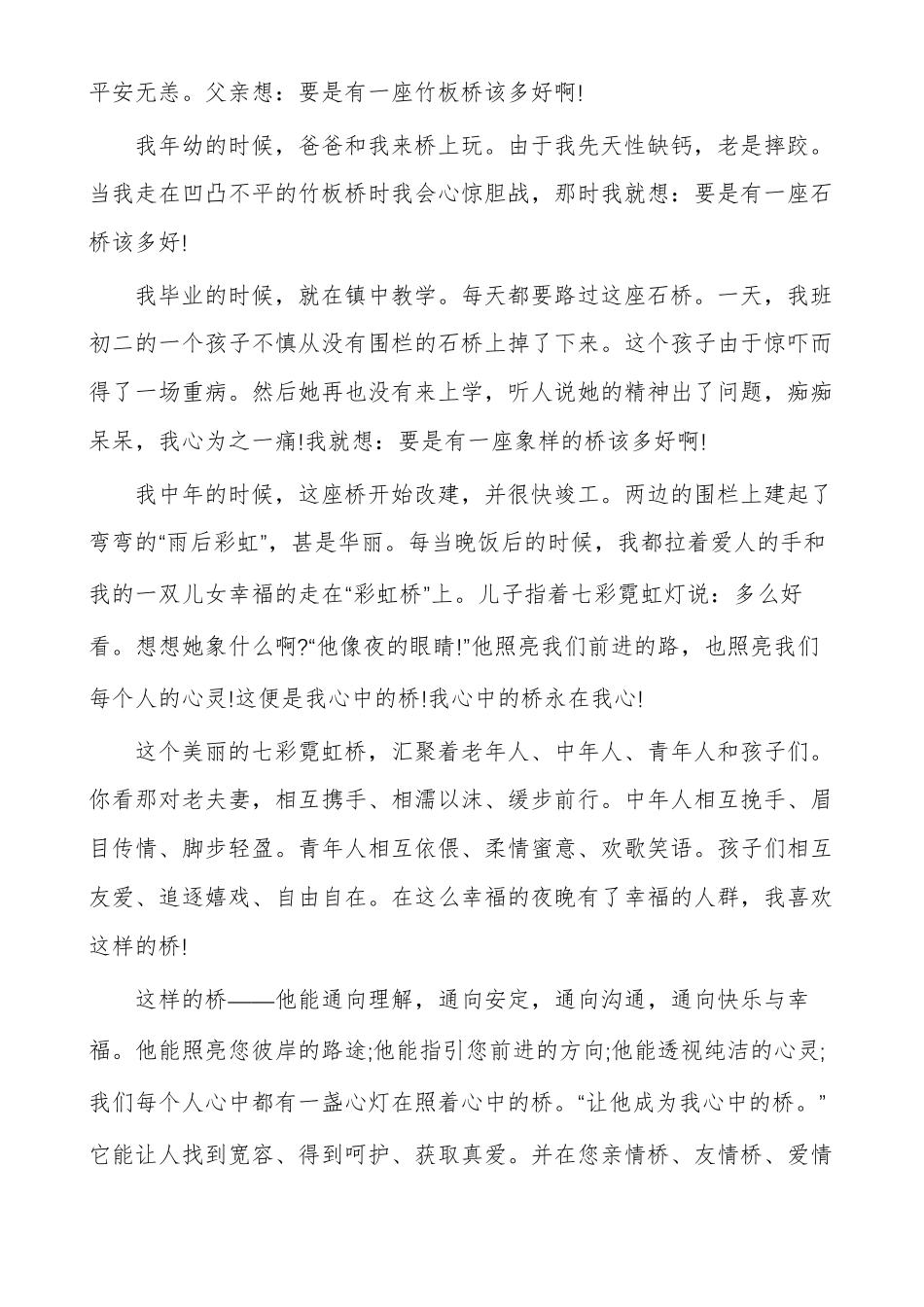 平安无恙。父亲想：要是有一座竹板桥该多好啊!

我年幼的时候，爸爸和我来桥上玩。由于我先天性缺钙，老是摔跤。当我走在凹凸不平的竹板桥时我会心惊胆战，那时我就想：要是有一座石桥该多好!

我毕业的时候，就在镇中教学。每天都要路过这座石桥。一天，我班初二的一个孩子不慎从没有围栏的石桥上掉了下来。这个孩子由于惊吓而得了一场重病。然后她再也没有来上学，听人说她的精神出了问题，痴痴呆呆，我心为之一痛!我就想：要是有一座象样的桥该多好啊!

我中年的时候，这座桥开始改建，并很快竣工。两边的围栏上建起了弯弯的“雨后彩虹”，甚是华丽。每当晚饭后的时候，我都拉着爱人的手和我的一双儿女幸福的走在“彩虹桥”上。儿子指着七彩霓虹灯说：多么好看。想想她象什么啊?“他像夜的眼睛!”他照亮我们前进的路，也照亮我们每个人的心灵!这便是我心中的桥!我心中的桥永在我心!

这个美丽的七彩霓虹桥，汇聚着老年人、中年人、青年人和孩子们。你看那对老夫妻，相互携手、相濡以沫、缓步前行。中年人相互挽手、眉目传情、脚步轻盈。青年人相互依偎、柔情蜜意、欢歌笑语。孩子们相互友爱、追逐嬉戏、自由自在。在这么幸福的夜晚有了幸福的人群，我喜欢这样的桥!

这样的桥——他能通向理解，通向安定，通向沟通，通向快乐与幸福。他能照亮您彼岸的路途;他能指引您前进的方向;他能透视纯洁的心灵;我们每个人心中都有一盏心灯在照着心中的桥。“让他成为我心中的桥。”它能让人找到宽容、得到呵护、获取真爱。并在您亲情桥、友情桥、爱情